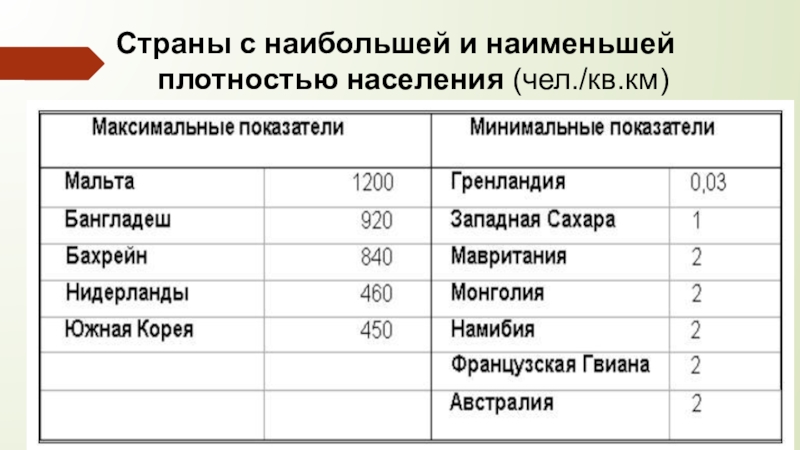 Страны с наибольшей и наименьшей плотностью населения (чел./кв.км)

| Максимальные показатели | | Минимальные показатели | |
|---|---|---|---|
| Мальта | 1200 | Гренландия | 0,03 |
| Бангладеш | 920 | Западная Сахара | 1 |
| Бахрейн | 840 | Мавритания | 2 |
| Нидерланды | 460 | Монголия | 2 |
| Южная Корея | 450 | Намибия | 2 |
| | | Французская Гвиана | 2 |
| | | Австралия | 2 |